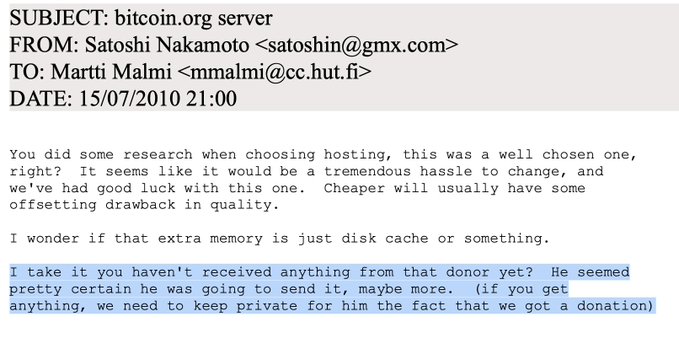 SUBJECT: bitcoin.org server
FROM: Satoshi Nakamoto <satoshin@gmx.com>
TO: Martti Malmi <mmalmi@cc.hut.fi>
DATE: 15/07/2010 21:00

You did some research when choosing hosting, this was a well chosen one, right? It seems like it would be a tremendous hassle to change, and we've had good luck with this one. Cheaper will usually have some offsetting drawback in quality.

I wonder if that extra memory is just disk cache or something.

I take it you haven't received anything from that donor yet? He seemed pretty certain he was going to send it, maybe more. (if you get anything, we need to keep private for him the fact that we got a donation)